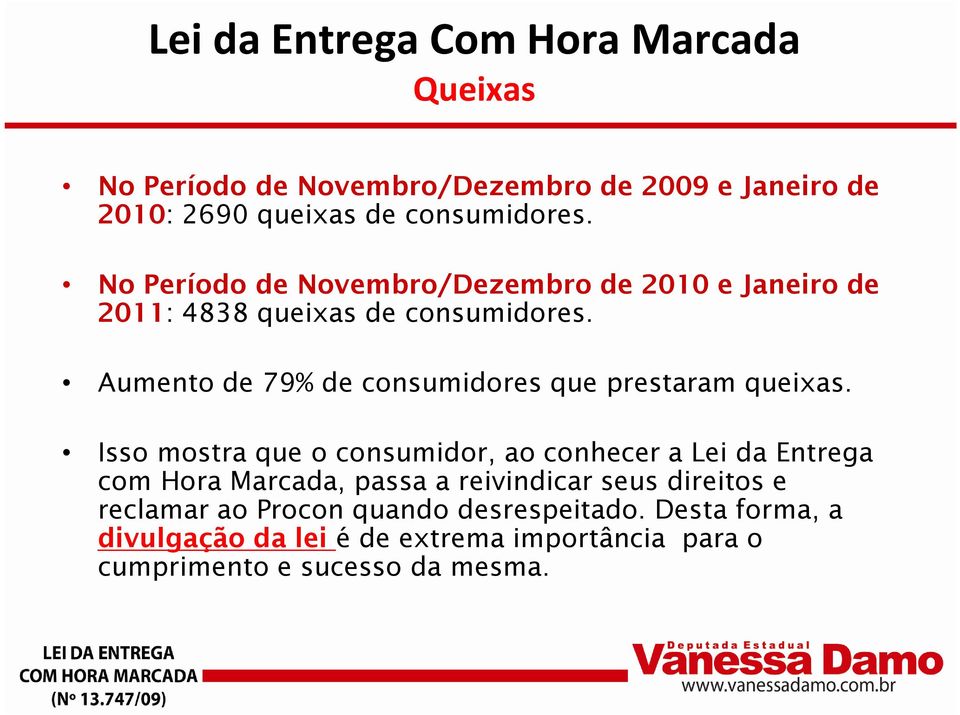 Lei da Entrega Com Hora Marcada
Queixas

• No Período de Novembro/Dezembro de 2009 e Janeiro de 2010: 2690 queixas de consumidores.

• No Período de Novembro/Dezembro de 2010 e Janeiro de 2011: 4838 queixas de consumidores.

• Aumento de 79% de consumidores que prestaram queixas.

• Isso mostra que o consumidor, ao conhecer a Lei da Entrega com Hora Marcada, passa a reivindicar seus direitos e reclamar ao Procon quando desrespeitado. Desta forma, a divulgação da lei é de extrema importância para o cumprimento e sucesso da mesma.

LEI DA ENTREGA COM HORA MARCADA (Nº 13.747/09)

Deputada Estadual Vanessa Damo
www.vanessadamo.com.br